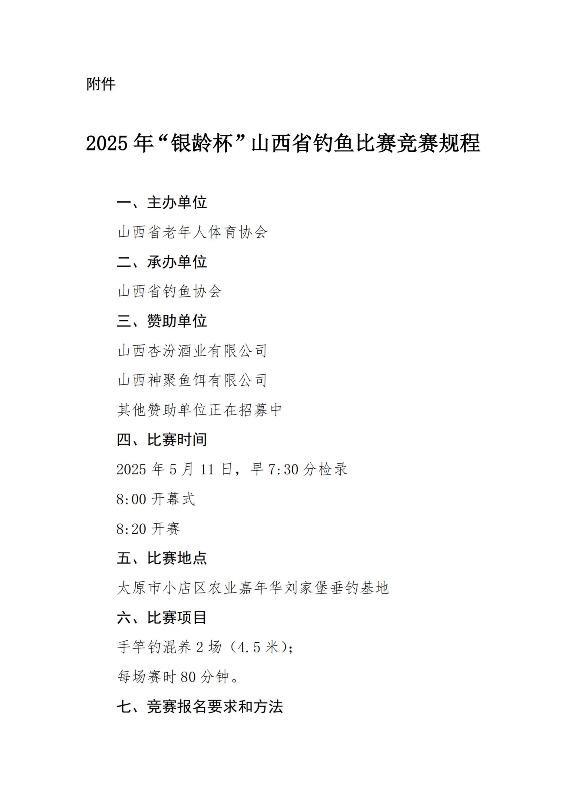 附件

2025年“银龄杯”山西省钓鱼比赛竞赛规程

一、主办单位

山西省老年人体育协会

二、承办单位

山西省钓鱼协会

三、赞助单位

山西杏汾酒业有限公司

山西神聚鱼饵有限公司

其他赞助单位正在招募中

四、比赛时间

2025年5月11日，早7:30分检录

8:00开幕式

8:20开赛

五、比赛地点

太原市小店区农业嘉年华刘家堡垂钓基地

六、比赛项目

手竿钓混养2场（4.5米）；

每场赛时80分钟。

七、竞赛报名要求和方法